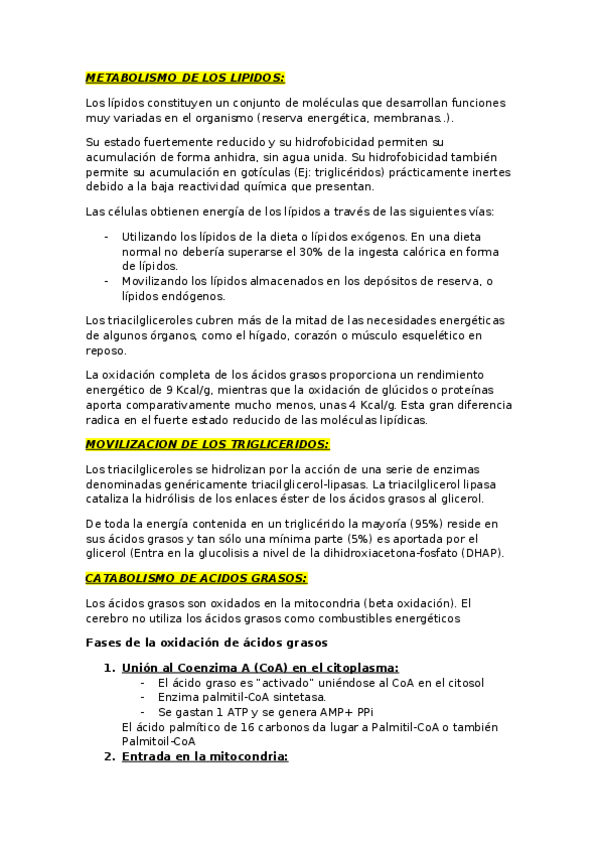 METABOLISMO DE LOS LIPIDOS:

Los lípidos constituyen un conjunto de moléculas que desarrollan funciones muy variadas en el organismo (reserva energética, membranas..).

Su estado fuertemente reducido y su hidrofobicidad permiten su acumulación de forma anhidra, sin agua unida. Su hidrofobicidad también permite su acumulación en gotículas (Ej: triglicéridos) prácticamente inertes debido a la baja reactividad química que presentan.

Las células obtienen energía de los lípidos a través de las siguientes vías:

- Utilizando los lípidos de la dieta o lípidos exógenos. En una dieta normal no debería superarse el 30% de la ingesta calórica en forma de lípidos.
- Movilizando los lípidos almacenados en los depósitos de reserva, o lípidos endógenos.

Los triacilgliceroles cubren más de la mitad de las necesidades energéticas de algunos órganos, como el hígado, corazón o músculo esquelético en reposo.

La oxidación completa de los ácidos grasos proporciona un rendimiento energético de 9 Kcal/g, mientras que la oxidación de glúcidos o proteínas aporta comparativamente mucho menos, unas 4 Kcal/g. Esta gran diferencia radica en el fuerte estado reducido de las moléculas lipídicas.

MOVILIZACION DE LOS TRIGLICERIDOS:

Los triacilgliceroles se hidrolizan por la acción de una serie de enzimas denominadas genéricamente triacilglicerol-lipasas. La triacilglicerol lipasa cataliza la hidrólisis de los enlaces éster de los ácidos grasos al glicerol.

De toda la energía contenida en un triglicérido la mayoría (95%) reside en sus ácidos grasos y tan sólo una mínima parte (5%) es aportada por el glicerol (Entra en la glucolisis a nivel de la dihidroxiacetona-fosfato (DHAP).

CATABOLISMO DE ACIDOS GRASOS:

Los ácidos grasos son oxidados en la mitocondria (beta oxidación). El cerebro no utiliza los ácidos grasos como combustibles energéticos

Fases de la oxidación de ácidos grasos

1. Unión al Coenzima A (CoA) en el citoplasma:
- El ácido graso es "activado" uniéndose al CoA en el citosol
- Enzima palmitil-CoA sintetasa.
- Se gastan 1 ATP y se genera AMP+ PPi
El ácido palmítico de 16 carbonos da lugar a Palmitil-CoA o también Palmitoil-CoA
2. Entrada en la mitocondria: